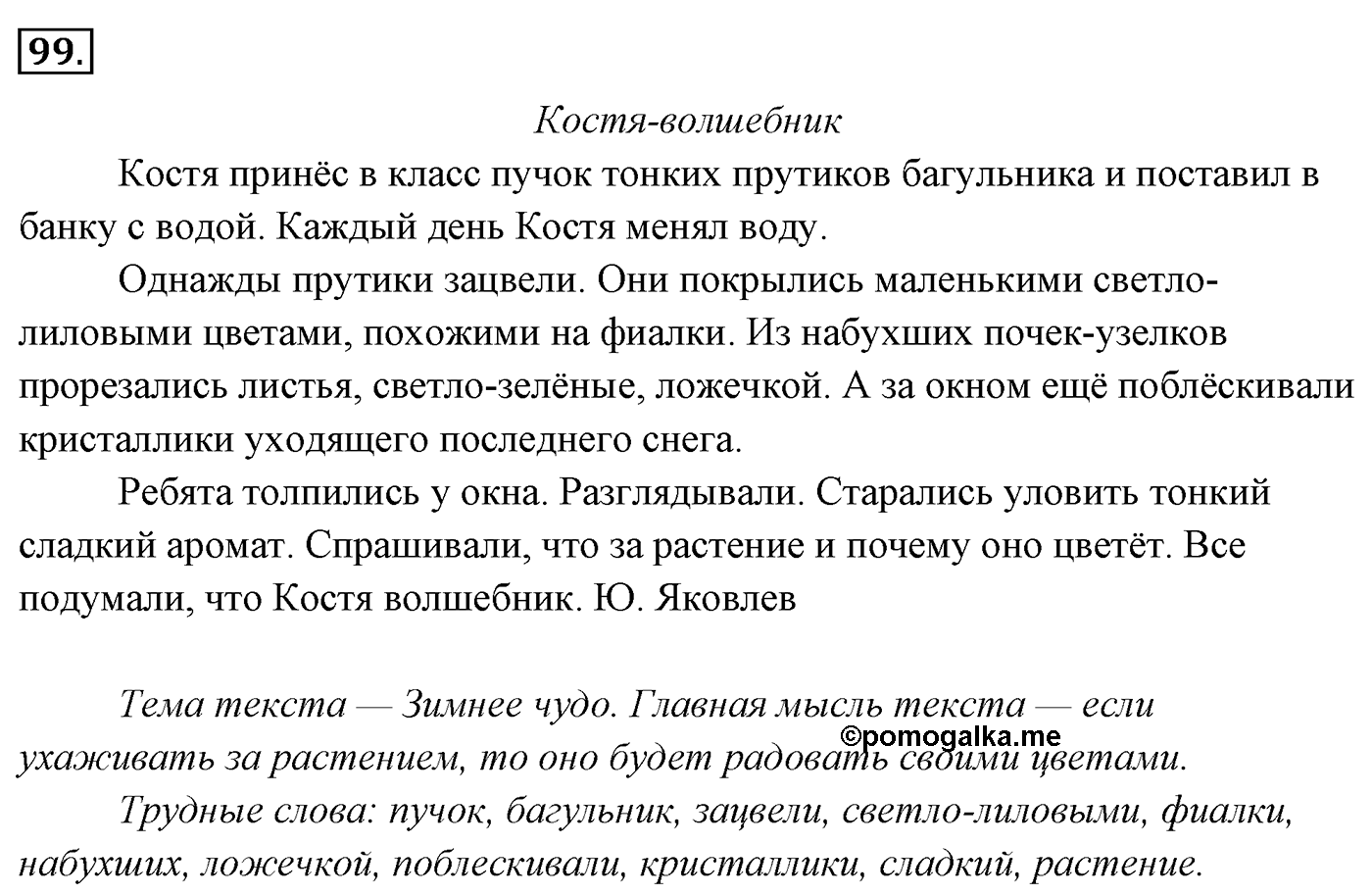 99.

Костя-волшебник

Костя принёс в класс пучок тонких прутиков багульника и поставил в банку с водой. Каждый день Костя менял воду.

Однажды прутики зацвели. Они покрылись маленькими светло-лиловыми цветами, похожими на фиалки. Из набухших почек-узелков прорезались листья, светло-зелёные, ложечкой. А за окном ещё поблёскивали кристаллики уходящего последнего снега.

Ребята толпились у окна. Разглядывали. Старались уловить тонкий сладкий аромат. Спрашивали, что за растение и почему оно цветёт. Все подумали, что Костя волшебник. Ю. Яковлев

Тема текста — Зимнее чудо. Главная мысль текста — если ухаживать за растением, то оно будет радовать своими цветами.

©pomogalka.me

Трудные слова: пучок, багульник, зацвели, светло-лиловыми, фиалки, набухших, ложечкой, поблескивали, кристаллики, сладкий, растение.